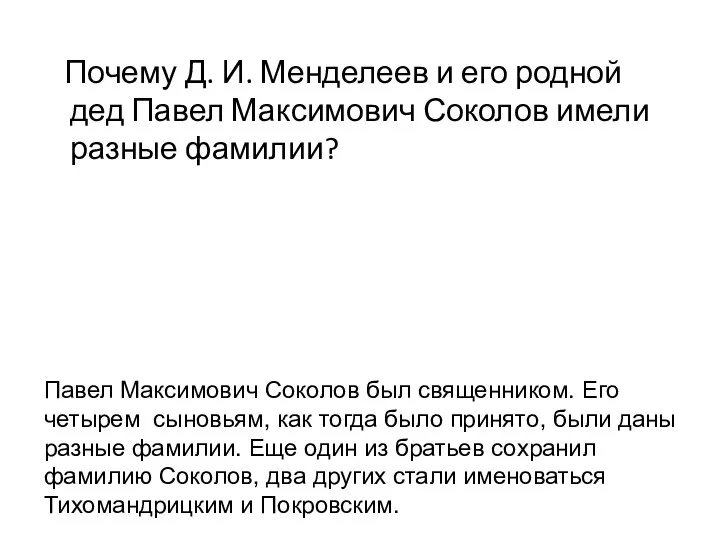 Почему Д. И. Менделеев и его родной дед Павел Максимович Соколов имели разные фамилии?

Павел Максимович Соколов был священником. Его четырем сыновьям, как тогда было принято, были даны разные фамилии. Еще один из братьев сохранил фамилию Соколов, два других стали именоваться Тихомандрицким и Покровским.